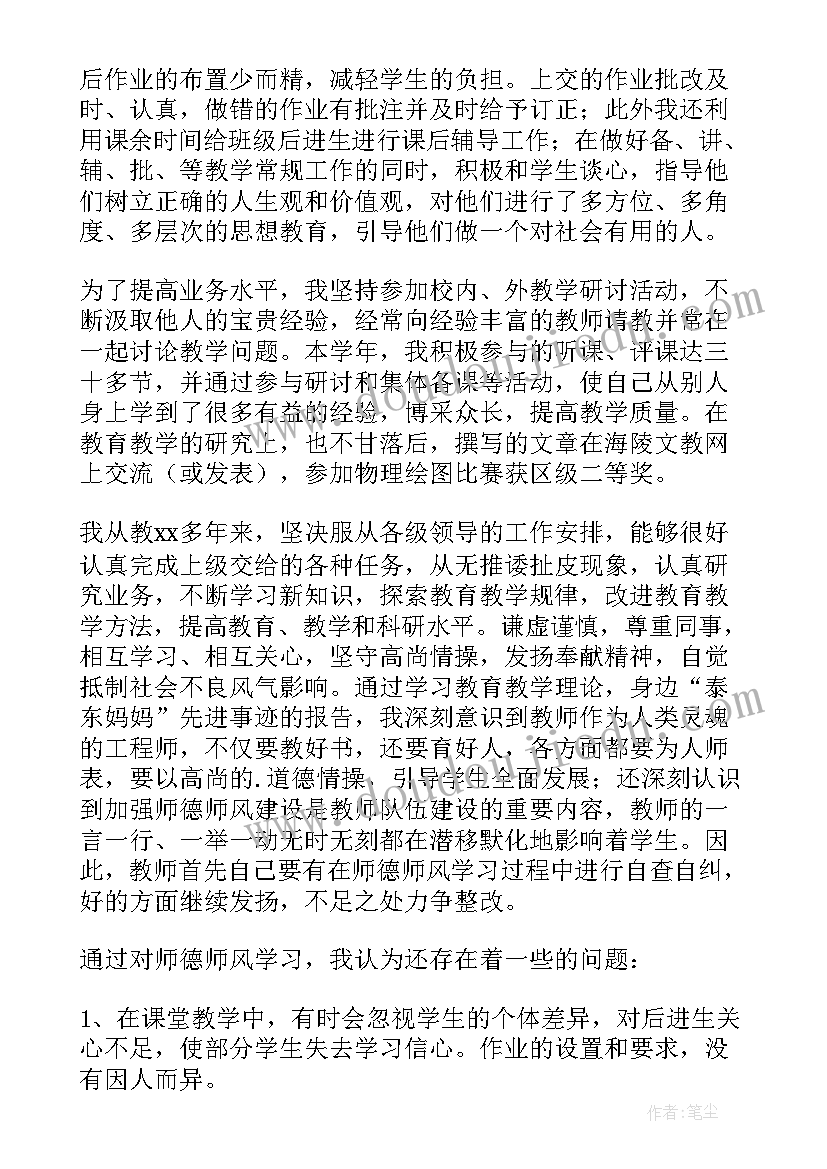 后作业的布置少而精，减轻学生的负担。上交的作业批改及时、认真，做错的作业有批注并及时给予订正；此外我还利用课余时间给班级后进生进行课后辅导工作；在做好备、讲、辅、批、等教学常规工作的同时，积极和学生谈心，指导他们树立正确的人生观和价值观，对他们进行了多方位、多角度、多层次的思想教育，引导他们做一个对社会有用的人。

为了提高业务水平，我坚持参加校内、外教学研讨活动，不断汲取他人的宝贵经验，经常向经验丰富的教师请教并常在一起讨论教学问题。本学年，我积极参与的听课、评课达三十多节，并通过参与研讨和集体备课等活动，使自己从别人身上学到了很多有益的经验，博采众长，提高教学质量。在教育教学的研究上，也不甘落后，撰写的文章在海陵文教网上交流（或发表），参加物理绘图比赛获区级二等奖。

我从教xx多年来，坚决服从各级领导的工作安排，能够很好认真完成上级交给的各种任务，从无推诿扯皮现象，认真研究业务，不断学习新知识，探索教育教学规律，改进教育教学方法，提高教育、教学和科研水平。谦虚谨慎，尊重同事，相互学习、相互关心，坚守高尚情操，发扬奉献精神，自觉抵制社会不良风气影响。通过学习教育教学理论，身边“泰东妈妈”先进事迹的报告，我深刻意识到教师作为人类灵魂的工程师，不仅要教好书，还要育好人，各方面都要为人师表，要以高尚的.道德情操，引导学生全面发展；还深刻认识到加强师德师风建设是教师队伍建设的重要内容，教师的一言一行、一举一动无时无刻都在潜移默化地影响着学生。因此，教师首先自己要有在师德师风学习过程中进行自查自纠，好的方面继续发扬，不足之处力争整改。

通过对师德师风学习，我认为还存在着一些的问题：

1、在课堂教学中，有时会忽视学生的个体差异，对后进生关心不足，使部分学生失去学习信心。作业的设置和要求，没有因人而异。

作者：笔尘